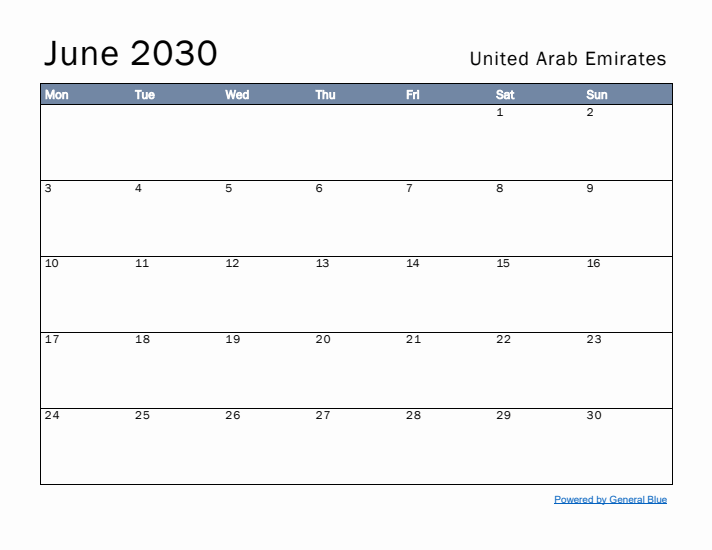 June 2030

United Arab Emirates

| Mon | Tue | Wed | Thu | Fri | Sat | Sun |
|---|---|---|---|---|---|---|
| | | | | | 1 | 2 |
| 3 | 4 | 5 | 6 | 7 | 8 | 9 |
| 10 | 11 | 12 | 13 | 14 | 15 | 16 |
| 17 | 18 | 19 | 20 | 21 | 22 | 23 |
| 24 | 25 | 26 | 27 | 28 | 29 | 30 |

Powered by General Blue